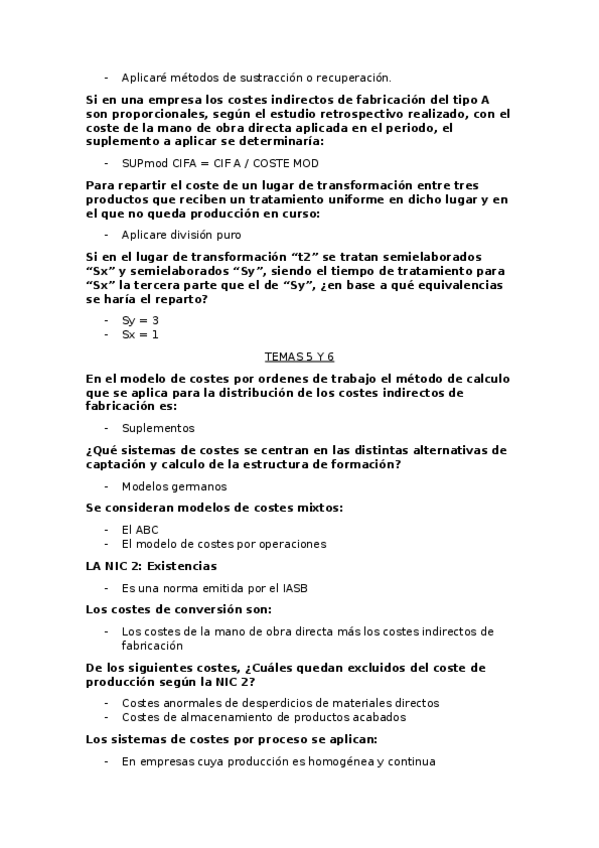 - Aplicaré métodos de sustracción o recuperación.

Si en una empresa los costes indirectos de fabricación del tipo A son proporcionales, según el estudio retrospectivo realizado, con el coste de la mano de obra directa aplicada en el periodo, el suplemento a aplicar se determinaría:

- SUPmod CIFA = CIF A / COSTE MOD

Para repartir el coste de un lugar de transformación entre tres productos que reciben un tratamiento uniforme en dicho lugar y en el que no queda producción en curso:

- Aplicare división puro

Si en el lugar de transformación “t2” se tratan semielaborados “Sx” y semielaborados “Sy”, siendo el tiempo de tratamiento para “Sx” la tercera parte que el de “Sy”, ¿en base a qué equivalencias se haría el reparto?

- Sy = 3
- Sx = 1

TEMAS 5 Y 6

En el modelo de costes por ordenes de trabajo el método de calculo que se aplica para la distribución de los costes indirectos de fabricación es:

- Suplementos

¿Qué sistemas de costes se centran en las distintas alternativas de captación y calculo de la estructura de formación?

- Modelos germanos

Se consideran modelos de costes mixtos:

- El ABC
- El modelo de costes por operaciones

LA NIC 2: Existencias

- Es una norma emitida por el IASB

Los costes de conversión son:

- Los costes de la mano de obra directa más los costes indirectos de fabricación

De los siguientes costes, ¿Cuáles quedan excluidos del coste de producción según la NIC 2?

- Costes anormales de desperdicios de materiales directos
- Costes de almacenamiento de productos acabados

Los sistemas de costes por proceso se aplican:

- En empresas cuya producción es homogénea y continua